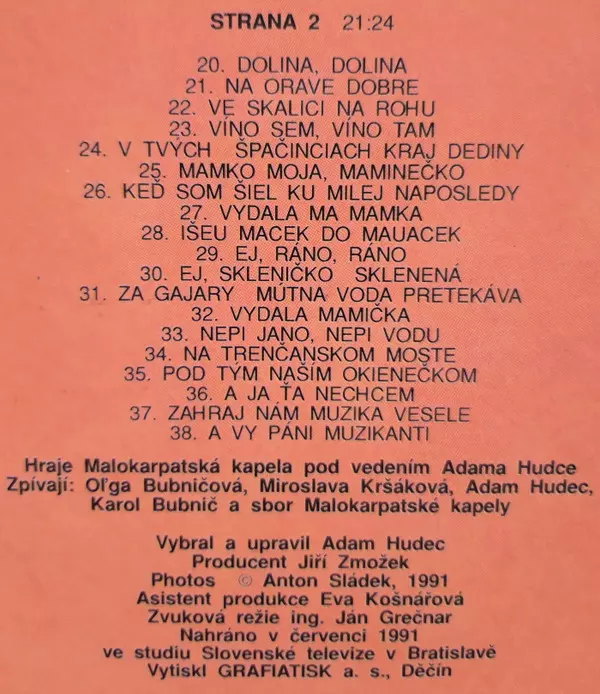 STRANA 2 21:24

20. DOLINA, DOLINA
21. NA ORAVE DOBRE
22. VE SKALICI NA ROHU
23. VÍNO SEM, VÍNO TAM
24. V TVÝCH ŠPAČINCIACH KRAJ DEDINY
25. MAMKO MOJA, MAMINEČKO
26. KEĎ SOM ŠIEL KU MILEJ NAPOSLEDY
27. VYDALA MA MAMKA
28. IŠEU MACEK DO MAUACEK
29. EJ, RÁNO, RÁNO
30. EJ, SKLENIČKO SKLENENÁ
31. ZA GAJARY MÚTNA VODA PRETEKÁVA
32. VYDALA MAMIČKA
33. NEPI JANO, NEPI VODU
34. NA TRENČANSKOM MOSTE
35. POD TÝM NAŠÍM OKIENEČKOM
36. A JA ŤA NECHCEM
37. ZAHRAJ NÁM MUZIKA VESELE
38. A VY PÁNI MUZIKANTI

Hraje Malokarpatská kapela pod vedením Adama Hudce
Zpívají: Oľga Bubničová, Miroslava Kršáková, Adam Hudec, Karol Bubnič a sbor Malokarpatské kapely

Vybral a upravil Adam Hudec
Producent Jiří Zmožek
Photos © Anton Sládek, 1991
Asistent produkce Eva Košnářová
Zvuková režie ing. Ján Grečnar
Nahráno v červenci 1991
ve studiu Slovenské televize v Bratislavě
Vytiskl GRAFIATISK a. s., Děčín